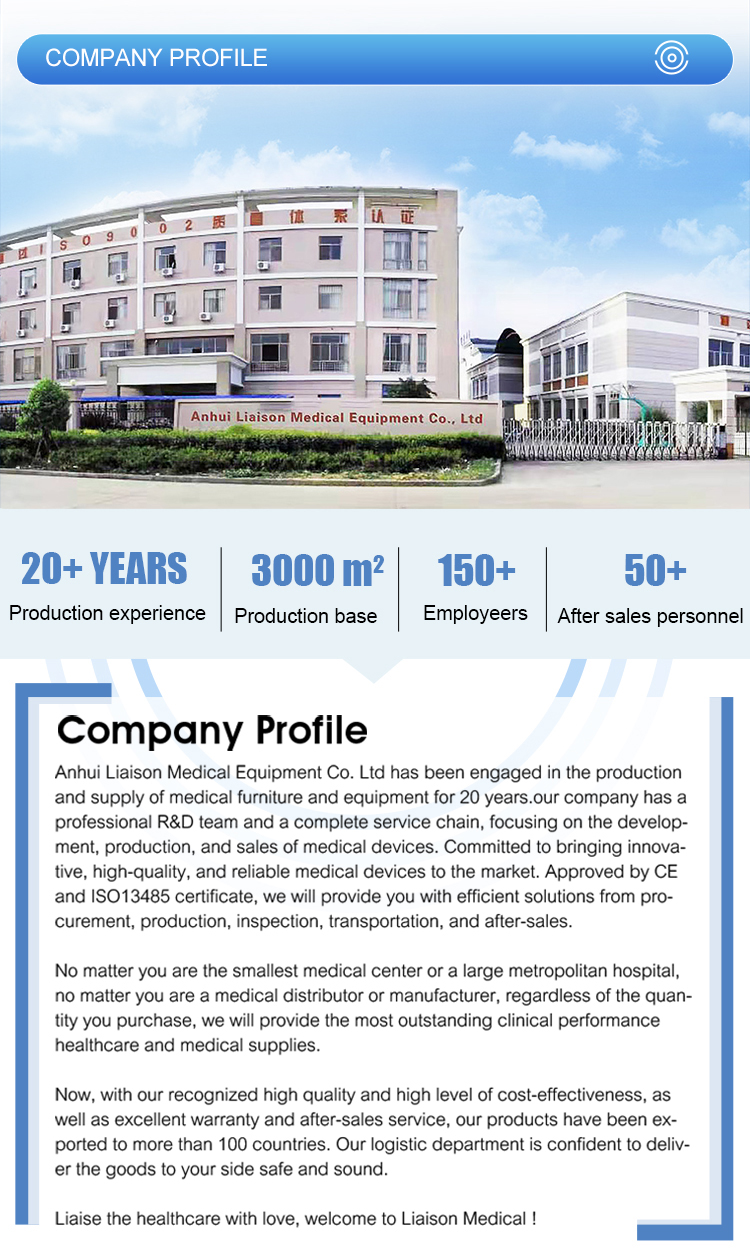 COMPANY PROFILE

ISO9002质量体系认证

Anhui Liaison Medical Equipment Co., Ltd

20+ YEARS
Production experience

3000 m²
Production base

150+
Employeers

50+
After sales personnel

Company Profile

Anhui Liaison Medical Equipment Co. Ltd has been engaged in the production and supply of medical furniture and equipment for 20 years.our company has a professional R&D team and a complete service chain, focusing on the development, production, and sales of medical devices. Committed to bringing innovative, high-quality, and reliable medical devices to the market. Approved by CE and ISO13485 certificate, we will provide you with efficient solutions from procurement, production, inspection, transportation, and after-sales.

No matter you are the smallest medical center or a large metropolitan hospital, no matter you are a medical distributor or manufacturer, regardless of the quantity you purchase, we will provide the most outstanding clinical performance healthcare and medical supplies.

Now, with our recognized high quality and high level of cost-effectiveness, as well as excellent warranty and after-sales service, our products have been exported to more than 100 countries. Our logistic department is confident to deliver the goods to your side safe and sound.

Liaise the healthcare with love, welcome to Liaison Medical !